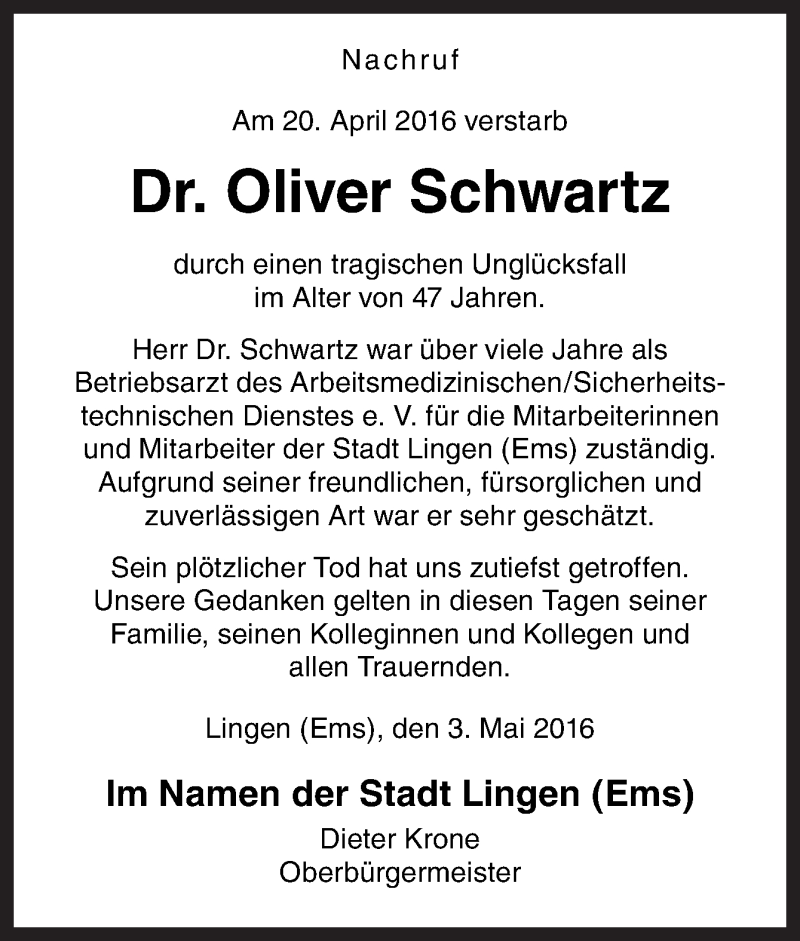 Nachruf

Am 20. April 2016 verstarb

Dr. Oliver Schwartz

durch einen tragischen Unglücksfall im Alter von 47 Jahren.

Herr Dr. Schwartz war über viele Jahre als Betriebsarzt des Arbeitsmedizinischen/Sicherheitstechnischen Dienstes e. V. für die Mitarbeiterinnen und Mitarbeiter der Stadt Lingen (Ems) zuständig. Aufgrund seiner freundlichen, fürsorglichen und zuverlässigen Art war er sehr geschätzt.

Sein plötzlicher Tod hat uns zutiefst getroffen. Unsere Gedanken gelten in diesen Tagen seiner Familie, seinen Kolleginnen und Kollegen und allen Trauernden.

Lingen (Ems), den 3. Mai 2016

Im Namen der Stadt Lingen (Ems)
Dieter Krone
Oberbürgermeister